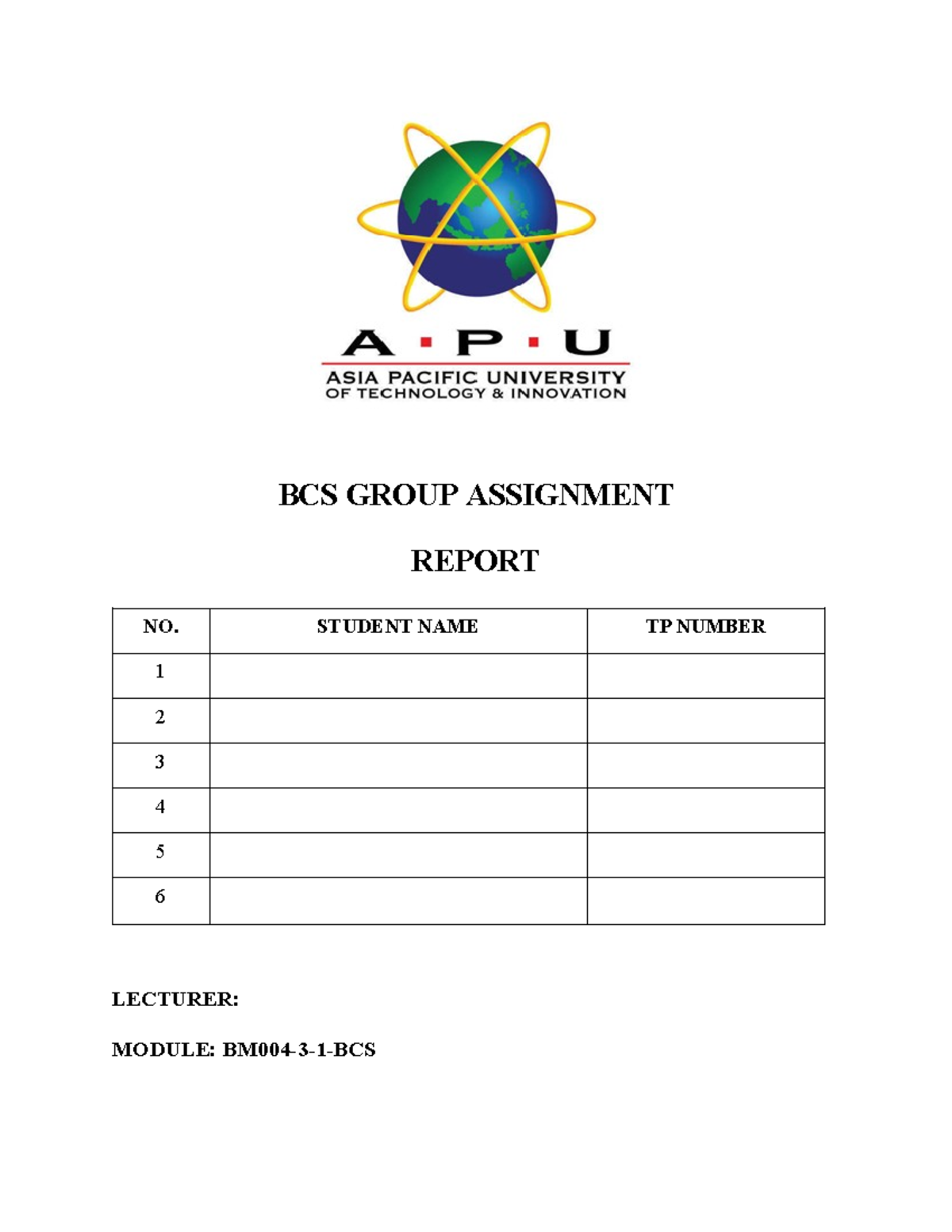 A · P · U
ASIA PACIFIC UNIVERSITY
OF TECHNOLOGY & INNOVATION

BCS GROUP ASSIGNMENT

REPORT

| NO. | STUDENT NAME | TP NUMBER |
|---|---|---|
| 1 | | |
| 2 | | |
| 3 | | |
| 4 | | |
| 5 | | |
| 6 | | |

LECTURER:

MODULE: BM004-3-1-BCS